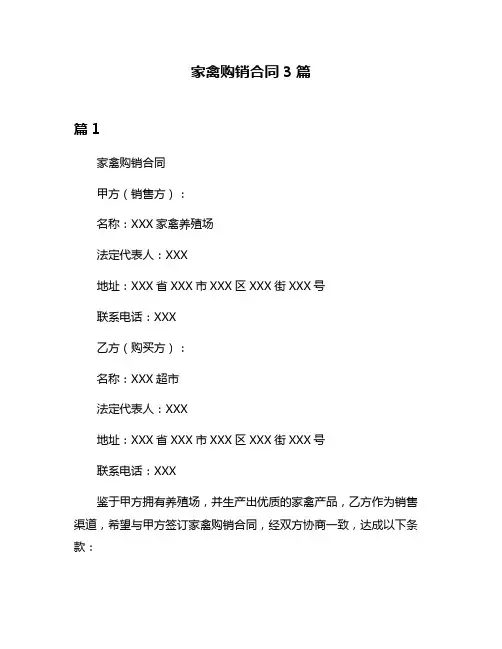 家禽购销合同 3 篇

篇 1

家禽购销合同

甲方（销售方）：

名称：XXX 家禽养殖场

法定代表人：XXX

地址：XXX 省 XXX 市 XXX 区 XXX 街 XXX 号

联系电话：XXX

乙方（购买方）：

名称：XXX 超市

法定代表人：XXX

地址：XXX 省 XXX 市 XXX 区 XXX 街 XXX 号

联系电话：XXX

鉴于甲方拥有养殖场，并生产出优质的家禽产品，乙方作为销售渠道，希望与甲方签订家禽购销合同，经双方协商一致，达成以下条款：